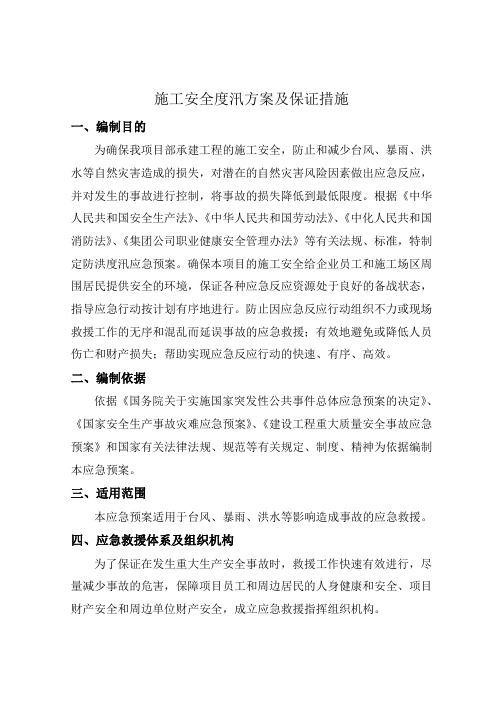 施工安全度汛方案及保证措施

一、编制目的

为确保我项目部承建工程的施工安全，防止和减少台风、暴雨、洪水等自然灾害造成的损失，对潜在的自然灾害风险因素做出应急反应，并对发生的事故进行控制，将事故的损失降低到最低限度。根据《中华人民共和国安全生产法》、《中华人民共和国劳动法》、《中化人民共和国消防法》、《集团公司职业健康安全管理办法》等有关法规、标准，特制定防洪度汛应急预案。确保本项目的施工安全给企业员工和施工场区周围居民提供安全的环境，保证各种应急反应资源处于良好的备战状态，指导应急行动按计划有序地进行。防止因应急反应行动组织不力或现场救援工作的无序和混乱而延误事故的应急救援；有效地避免或降低人员伤亡和财产损失；帮助实现应急反应行动的快速、有序、高效。

二、编制依据

依据《国务院关于实施国家突发性公共事件总体应急预案的决定》、《国家安全生产事故灾难应急预案》、《建设工程重大质量安全事故应急预案》和国家有关法律法规、规范等有关规定、制度、精神为依据编制本应急预案。

三、适用范围

本应急预案适用于台风、暴雨、洪水等影响造成事故的应急救援。

四、应急救援体系及组织机构

为了保证在发生重大生产安全事故时，救援工作快速有效进行，尽量减少事故的危害，保障项目员工和周边居民的人身健康和安全、项目财产安全和周边单位财产安全，成立应急救援指挥组织机构。